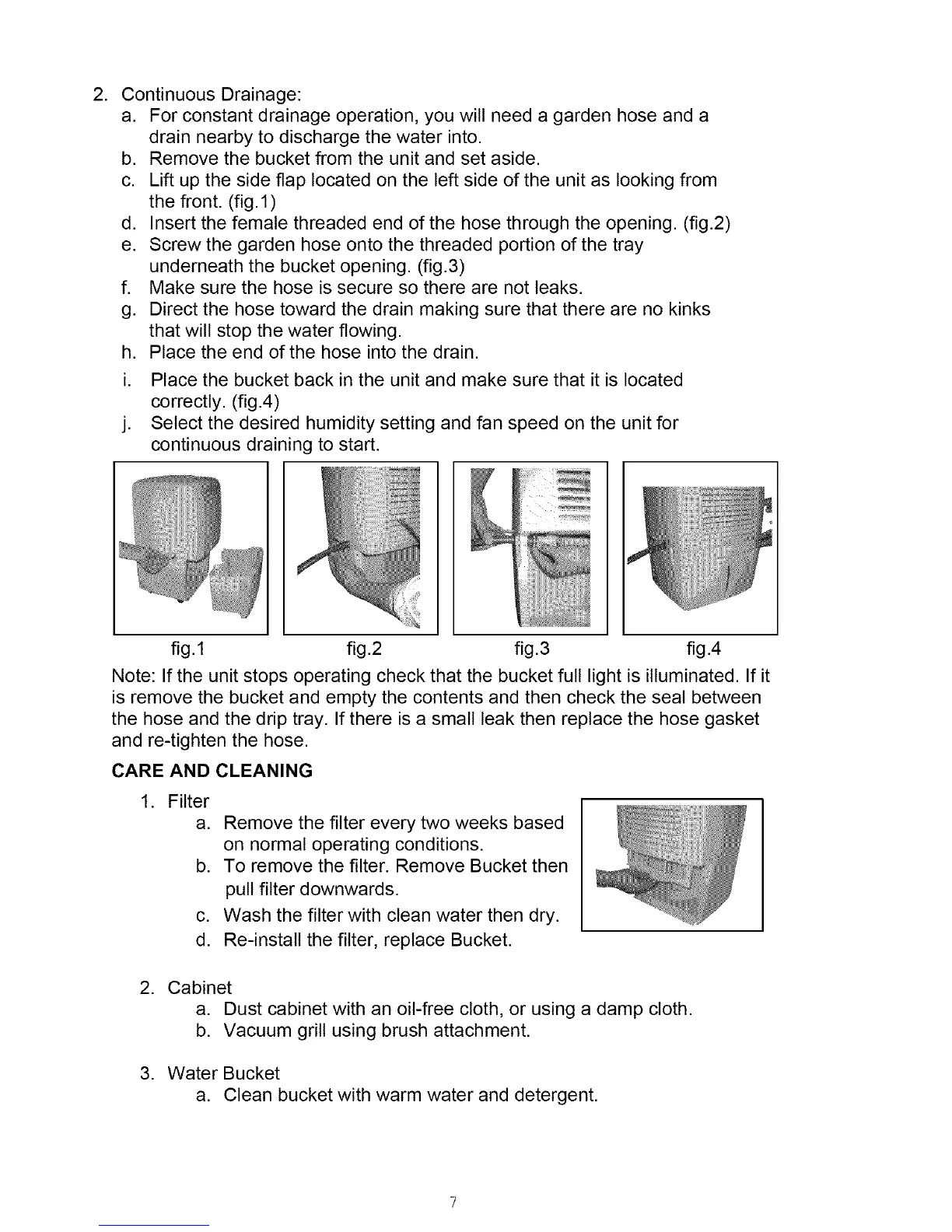 2. Continuous Drainage:

a. For constant drainage operation, you will need a garden hose and a drain nearby to discharge the water into.

b. Remove the bucket from the unit and set aside.

c. Lift up the side flap located on the left side of the unit as looking from the front. (fig.1)

d. Insert the female threaded end of the hose through the opening. (fig.2)

e. Screw the garden hose onto the threaded portion of the tray underneath the bucket opening. (fig.3)

f. Make sure the hose is secure so there are not leaks.

g. Direct the hose toward the drain making sure that there are no kinks that will stop the water flowing.

h. Place the end of the hose into the drain.

i. Place the bucket back in the unit and make sure that it is located correctly. (fig.4)

j. Select the desired humidity setting and fan speed on the unit for continuous draining to start.

fig.1 fig.2 fig.3 fig.4

Note: If the unit stops operating check that the bucket full light is illuminated. If it is remove the bucket and empty the contents and then check the seal between the hose and the drip tray. If there is a small leak then replace the hose gasket and re-tighten the hose.

CARE AND CLEANING

1. Filter

a. Remove the filter every two weeks based on normal operating conditions.

b. To remove the filter. Remove Bucket then pull filter downwards.

c. Wash the filter with clean water then dry.

d. Re-install the filter, replace Bucket.

2. Cabinet

a. Dust cabinet with an oil-free cloth, or using a damp cloth.

b. Vacuum grill using brush attachment.

3. Water Bucket

a. Clean bucket with warm water and detergent.

7